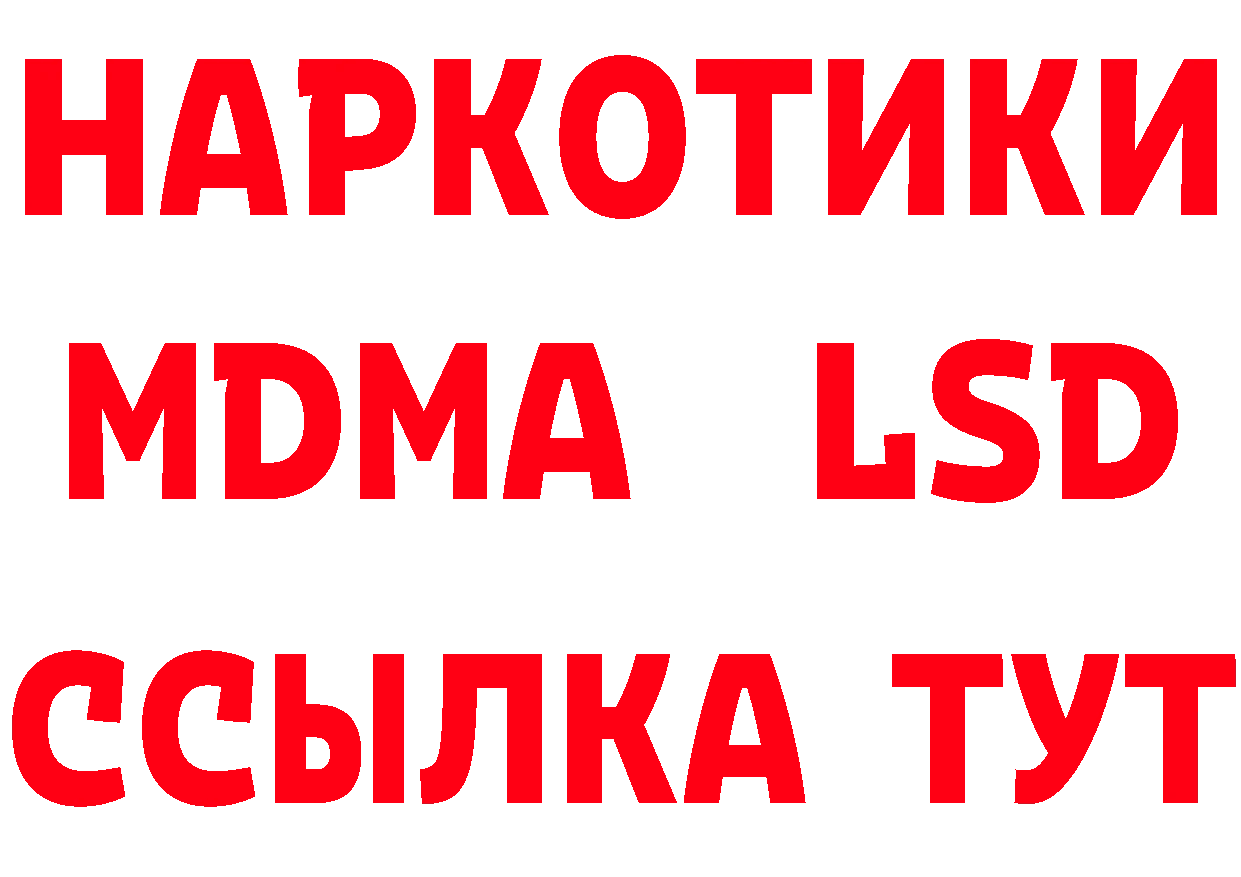 НАРКОТИКИ
MDMA LSD
ССЫЛКА ТУТ